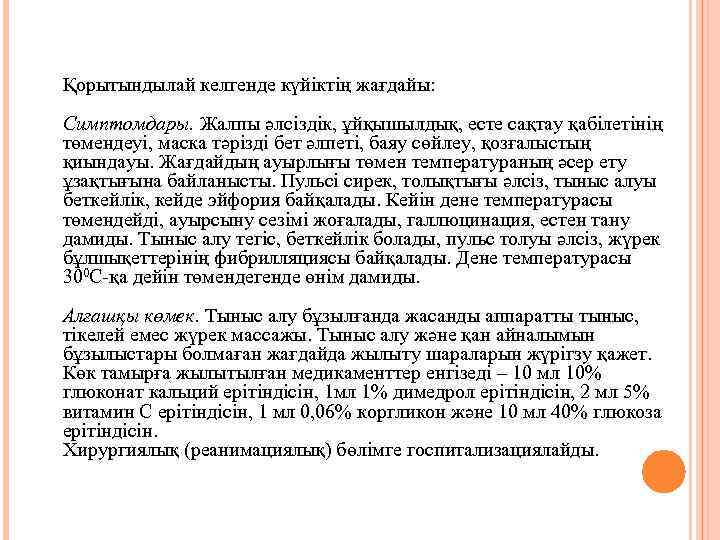 Қорытындылай келгенде күйіктің жағдайы:

Симптомдары. Жалпы әлсіздік, ұйқышылдық, есте сақтау қабілетінің төмендеуі, маска тәрізді бет әлпеті, баяу сөйлеу, қозғалыстың қиындауы. Жағдайдың ауырлығы төмен температураның әсер ету ұзақтығына байланысты. Пульсі сирек, толықтығы әлсіз, тыныс алуы беткейлік, кейде эйфория байқалады. Кейін дене температурасы төмендейді, ауырсыну сезімі жоғалады, галлюцинация, естен тану дамиды. Тыныс алу тегіс, беткейлік болады, пульс толуы әлсіз, жүрек бұлшықеттерінің фибрилляциясы байқалады. Дене температурасы $30^0$С-қа дейін төмендегенде өнім дамиды.

Алғашқы көмек. Тыныс алу бұзылғанда жасанды аппаратты тыныс, тікелей емес жүрек массажы. Тыныс алу және қан айналымын бұзылыстары болмаған жағдайда жылыту шараларын жүргізу қажет. Көк тамырға жылытылған медикаменттер енгізеді – 10 мл 10% глюконат кальций ерітіндісін, 1мл 1% димедрол ерітіндісін, 2 мл 5% витамин С ерітіндісін, 1 мл 0,06% коргликон және 10 мл 40% глюкоза ерітіндісін.
Хирургиялық (реанимациялық) бөлімге госпитализациялайды.